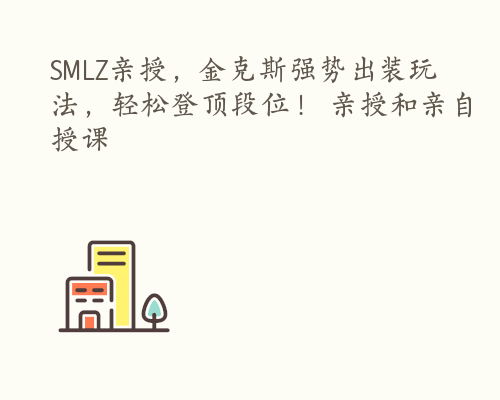 SMLZ亲授，金克斯强势出装玩法，轻松登顶段位！ 亲授和亲自授课